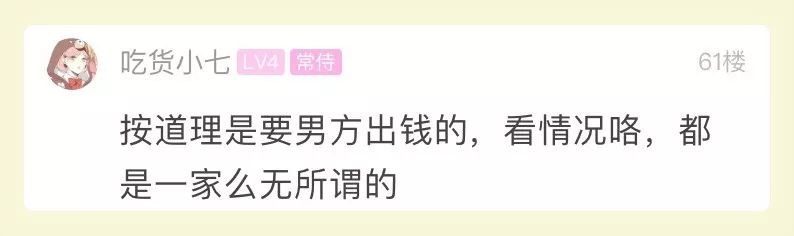 吃货小七 LV4 常侍 61楼

按道理是要男方出钱的，看情况咯，都是一家么无所谓的